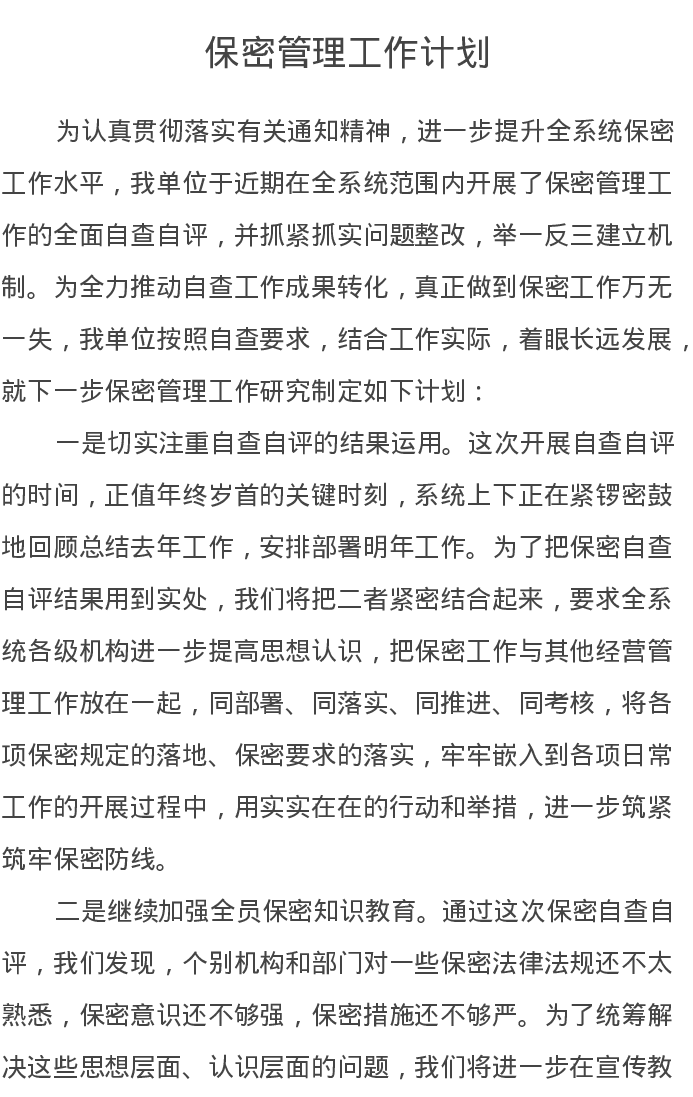 保密管理工作计划

为认真贯彻落实有关通知精神，进一步提升全系统保密工作水平，我单位于近期在全系统范围内开展了保密管理工作的全面自查自评，并抓紧抓实问题整改，举一反三建立机制。为全力推动自查工作成果转化，真正做到保密工作万无一失，我单位按照自查要求，结合工作实际，着眼长远发展，就下一步保密管理工作研究制定如下计划：

一是切实注重自查自评的结果运用。这次开展自查自评的时间，正值年终岁首的关键时刻，系统上下正在紧锣密鼓地回顾总结去年工作，安排部署明年工作。为了把保密自查自评结果用到实处，我们将把二者紧密结合起来，要求全系统各级机构进一步提高思想认识，把保密工作与其他经营管理工作放在一起，同部署、同落实、同推进、同考核，将各项保密规定的落地、保密要求的落实，牢牢嵌入到各项日常工作的开展过程中，用实实在在的行动和举措，进一步筑紧筑牢保密防线。

二是继续加强全员保密知识教育。通过这次保密自查自评，我们发现，个别机构和部门对一些保密法律法规还不太熟悉，保密意识还不够强，保密措施还不够严。为了统筹解决这些思想层面、认识层面的问题，我们将进一步在宣传教